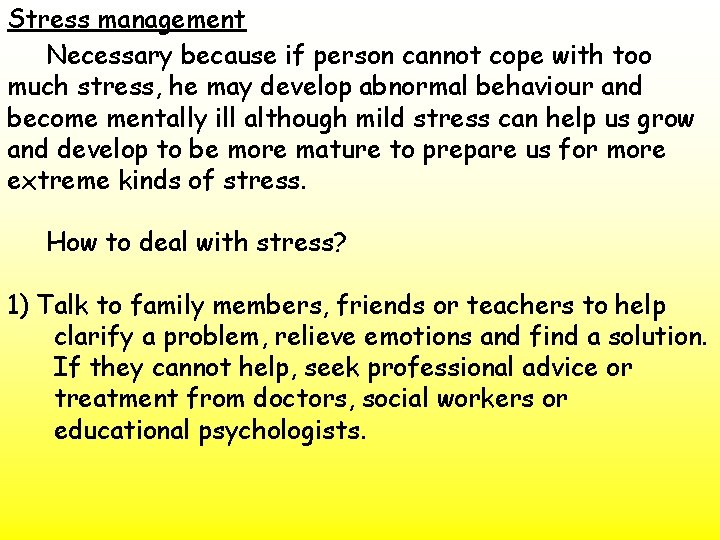 Stress management

Necessary because if person cannot cope with too much stress, he may develop abnormal behaviour and become mentally ill although mild stress can help us grow and develop to be more mature to prepare us for more extreme kinds of stress.

How to deal with stress?

1) Talk to family members, friends or teachers to help clarify a problem, relieve emotions and find a solution. If they cannot help, seek professional advice or treatment from doctors, social workers or educational psychologists.